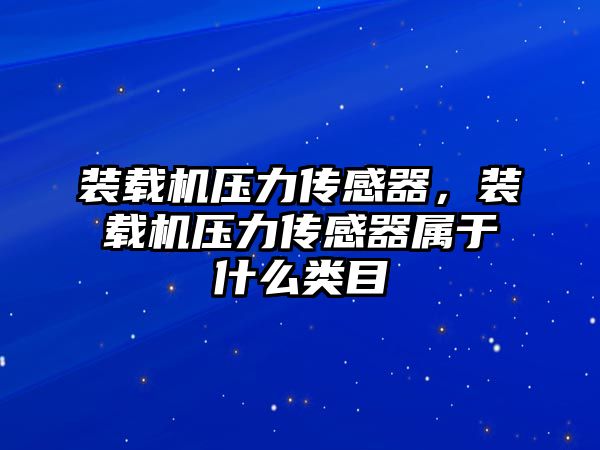 装载机压力传感器，装载机压力传感器属于什么类目